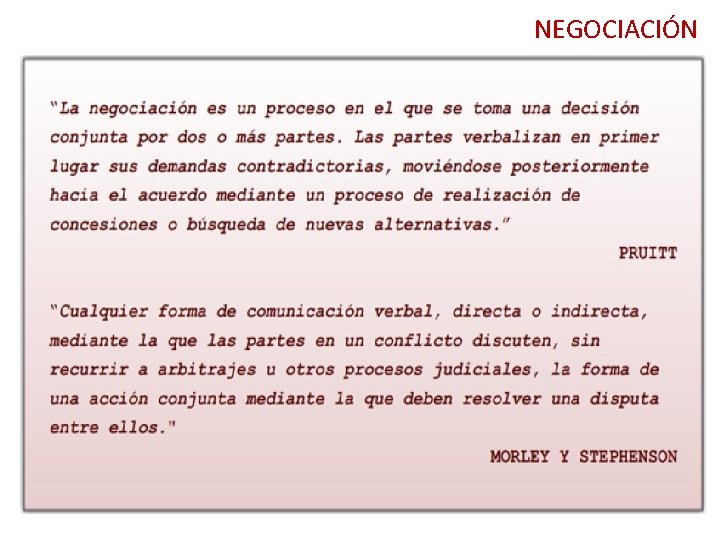 NEGOCIACIÓN

"La negociación es un proceso en el que se toma una decisión conjunta por dos o más partes. Las partes verbalizan en primer lugar sus demandas contradictorias, moviéndose posteriormente hacia el acuerdo mediante un proceso de realización de concesiones o búsqueda de nuevas alternativas."

PRUITT

"Cualquier forma de comunicación verbal, directa o indirecta, mediante la que las partes en un conflicto discuten, sin recurrir a arbitrajes u otros procesos judiciales, la forma de una acción conjunta mediante la que deben resolver una disputa entre ellos."

MORLEY Y STEPHENSON